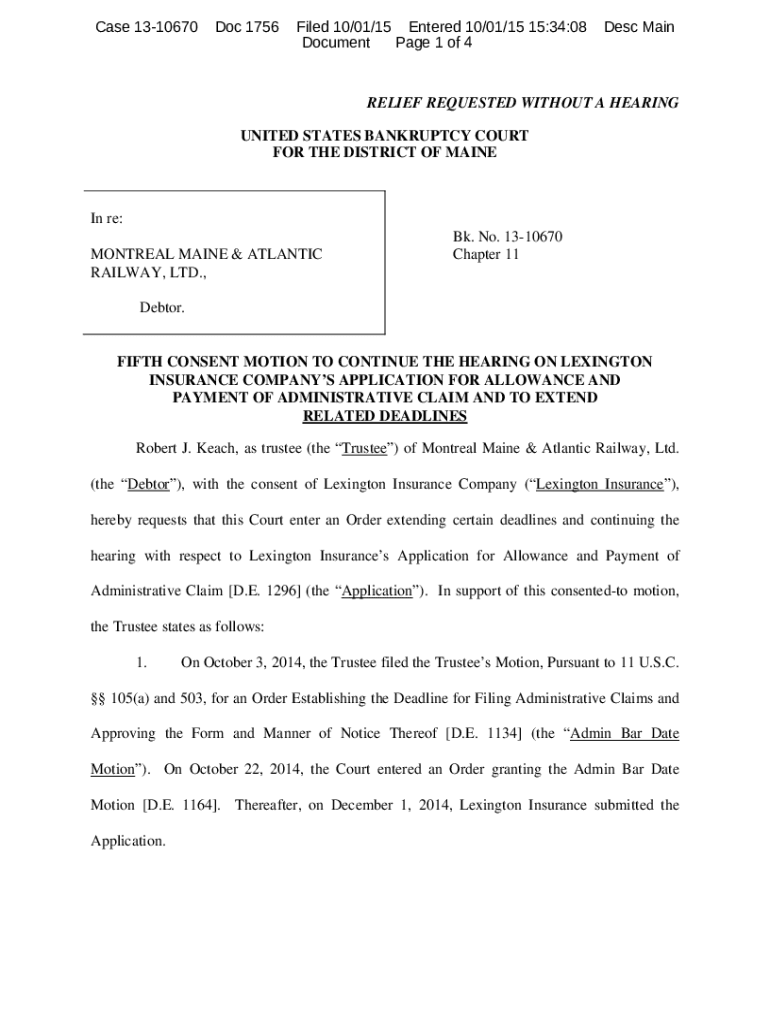 Case 13-10670 Doc 1756 Filed 10/01/15 Entered 10/01/15 15:34:08 Desc Main Document Page 1 of 4

RELIEF REQUESTED WITHOUT A HEARING

UNITED STATES BANKRUPTCY COURT
FOR THE DISTRICT OF MAINE

In re:

MONTREAL MAINE & ATLANTIC RAILWAY, LTD.,

Debtor.

Bk. No. 13-10670
Chapter 11

FIFTH CONSENT MOTION TO CONTINUE THE HEARING ON LEXINGTON INSURANCE COMPANY'S APPLICATION FOR ALLOWANCE AND PAYMENT OF ADMINISTRATIVE CLAIM AND TO EXTEND RELATED DEADLINES

Robert J. Keach, as trustee (the "Trustee") of Montreal Maine & Atlantic Railway, Ltd. (the "Debtor"), with the consent of Lexington Insurance Company ("Lexington Insurance"), hereby requests that this Court enter an Order extending certain deadlines and continuing the hearing with respect to Lexington Insurance's Application for Allowance and Payment of Administrative Claim [D.E. 1296] (the "Application"). In support of this consented-to motion, the Trustee states as follows:

1. On October 3, 2014, the Trustee filed the Trustee's Motion, Pursuant to 11 U.S.C. §§ 105(a) and 503, for an Order Establishing the Deadline for Filing Administrative Claims and Approving the Form and Manner of Notice Thereof [D.E. 1134] (the "Admin Bar Date Motion"). On October 22, 2014, the Court entered an Order granting the Admin Bar Date Motion [D.E. 1164]. Thereafter, on December 1, 2014, Lexington Insurance submitted the Application.